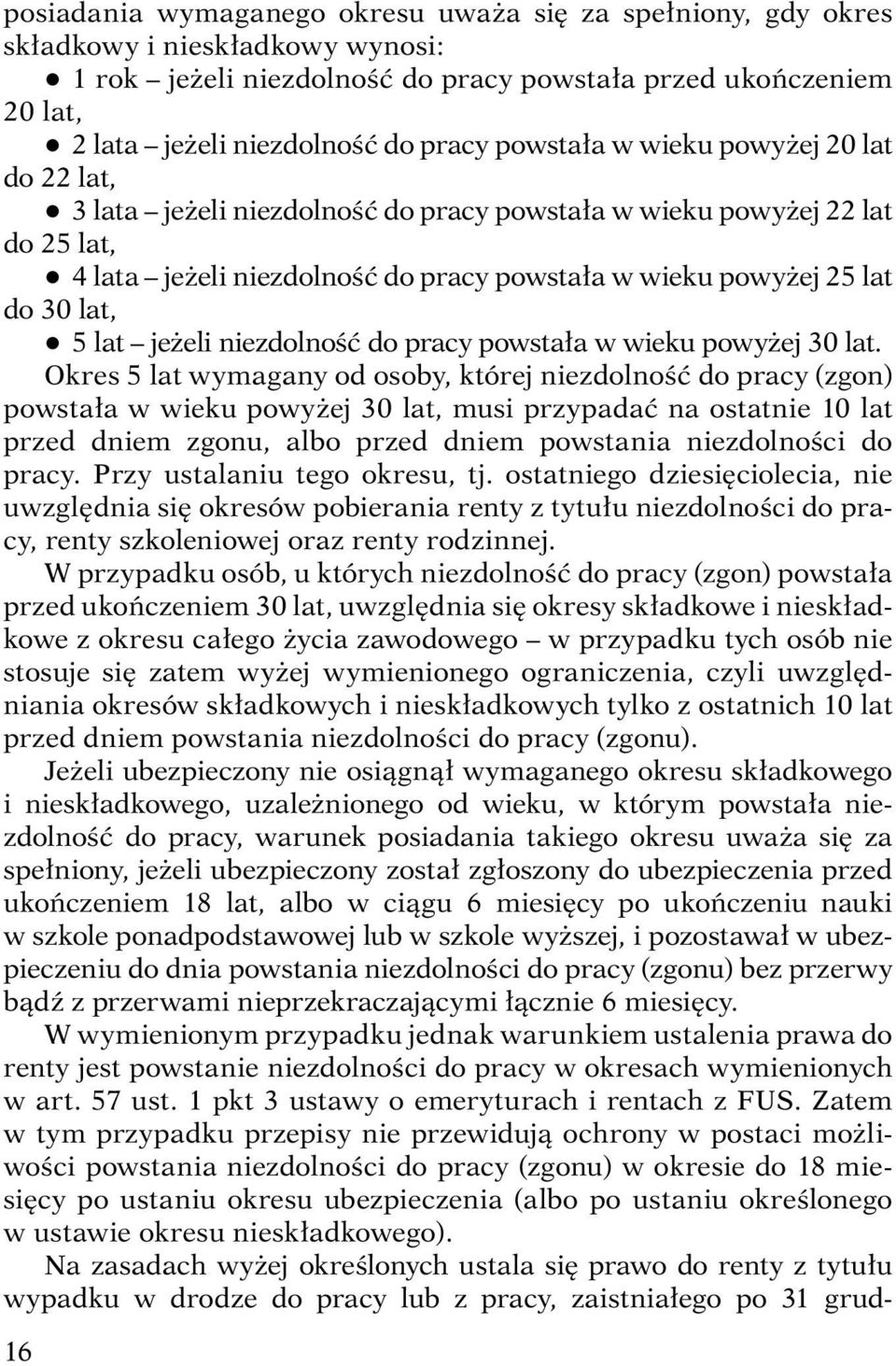 posiadania wymaganego okresu uważa się za spełniony, gdy okres składkowy i nieskładkowy wynosi:
● 1 rok – jeżeli niezdolność do pracy powstała przed ukończeniem 20 lat,
● 2 lata – jeżeli niezdolność do pracy powstała w wieku powyżej 20 lat do 22 lat,
● 3 lata – jeżeli niezdolność do pracy powstała w wieku powyżej 22 lat do 25 lat,
● 4 lata – jeżeli niezdolność do pracy powstała w wieku powyżej 25 lat do 30 lat,
● 5 lat – jeżeli niezdolność do pracy powstała w wieku powyżej 30 lat.
Okres 5 lat wymagany od osoby, której niezdolność do pracy (zgon) powstała w wieku powyżej 30 lat, musi przypadać na ostatnie 10 lat przed dniem zgonu, albo przed dniem powstania niezdolności do pracy. Przy ustalaniu tego okresu, tj. ostatniego dziesięciolecia, nie uwzględnia się okresów pobierania renty z tytułu niezdolności do pracy, renty szkoleniowej oraz renty rodzinnej.

W przypadku osób, u których niezdolność do pracy (zgon) powstała przed ukończeniem 30 lat, uwzględnia się okresy składkowe i nieskładkowe z okresu całego życia zawodowego – w przypadku tych osób nie stosuje się zatem wyżej wymienionego ograniczenia, czyli uwzględniania okresów składkowych i nieskładkowych tylko z ostatnich 10 lat przed dniem powstania niezdolności do pracy (zgonu).

Jeżeli ubezpieczony nie osiągnął wymaganego okresu składkowego i nieskładkowego, uzależnionego od wieku, w którym powstała niezdolność do pracy, warunek posiadania takiego okresu uważa się za spełniony, jeżeli ubezpieczony został zgłoszony do ubezpieczenia przed ukończeniem 18 lat, albo w ciągu 6 miesięcy po ukończeniu nauki w szkole ponadpodstawowej lub w szkole wyższej, i pozostawał w ubezpieczeniu do dnia powstania niezdolności do pracy (zgonu) bez przerwy bądź z przerwami nieprzekraczającymi łącznie 6 miesięcy.

W wymienionym przypadku jednak warunkiem ustalenia prawa do renty jest powstanie niezdolności do pracy w okresach wymienionych w art. 57 ust. 1 pkt 3 ustawy o emeryturach i rentach z FUS. Zatem w tym przypadku przepisy nie przewidują ochrony w postaci możliwości powstania niezdolności do pracy (zgonu) w okresie do 18 miesięcy po ustaniu okresu ubezpieczenia (albo po ustaniu określonego w ustawie okresu nieskładkowego).

Na zasadach wyżej określonych ustala się prawo do renty z tytułu wypadku w drodze do pracy lub z pracy, zaistniałego po 31 grud-

16